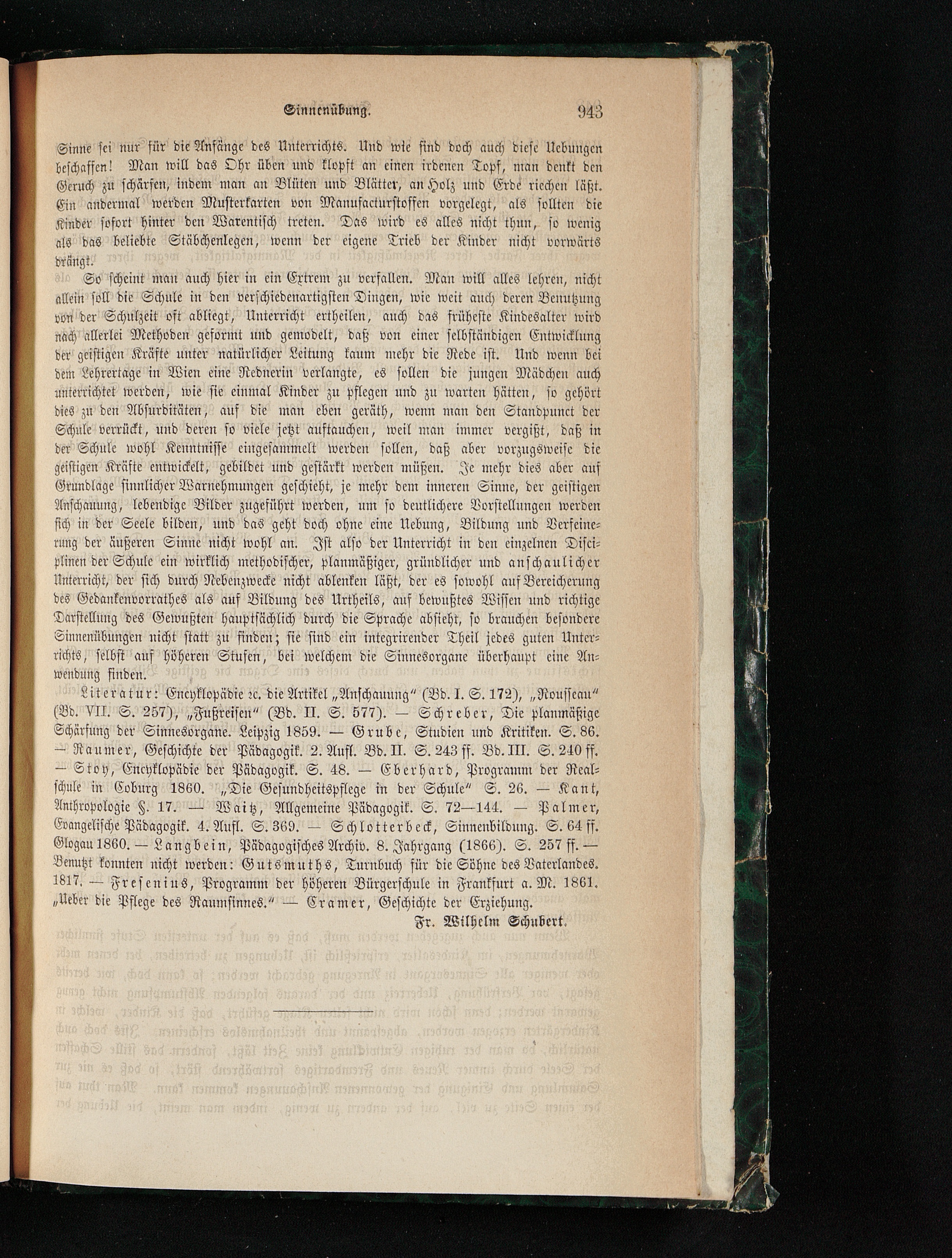 Sinnenübung. 943

Sinne sei nur für die Anfänge des Unterrichts. Und wie sind doch auch diese Uebungen beschaffen! Man will das Ohr üben und klopft an einen irdenen Topf, man denkt den Geruch zu schärfen, indem man an Blüten und Blätter, an Holz und Erde riechen läßt. Ein andermal werden Musterkarten von Manufacturstoffen vorgelegt, als sollten die Kinder sofort hinter den Warentisch treten. Das wird es alles nicht thun, so wenig als das beliebte Stäbchenlegen, wenn der eigene Trieb der Kinder nicht vorwärts drängt.

So scheint man auch hier in ein Extrem zu verfallen. Man will alles lehren, nicht allein soll die Schule in den verschiedenartigsten Dingen, wie weit auch deren Benutzung von der Schulzeit oft abliegt, Unterricht ertheilen, auch das früheste Kindesalter wird nach allerlei Methoden geformt und gemodelt, daß von einer selbständigen Entwicklung der geistigen Kräfte unter natürlicher Leitung kaum mehr die Rede ist. Und wenn bei dem Lehrertage in Wien eine Rednerin verlangte, es sollen die jungen Mädchen auch unterrichtet werden, wie sie einmal Kinder zu pflegen und zu warten hätten, so gehört dies zu den Absurditäten, auf die man eben geräth, wenn man den Standpunct der Schule verrückt, und deren so viele jetzt auftauchen, weil man immer vergißt, daß in der Schule wohl Kenntnisse eingesammelt werden sollen, daß aber vorzugsweise die geistigen Kräfte entwickelt, gebildet und gestärkt werden müßen. Je mehr dies aber auf Grundlage sinnlicher Warnehmungen geschieht, je mehr dem inneren Sinne, der geistigen Anschauung, lebendige Bilder zugeführt werden, um so deutlichere Vorstellungen werden sich in der Seele bilden, und das geht doch ohne eine Uebung, Bildung und Verfeinerung der äußeren Sinne nicht wohl an. Ist also der Unterricht in den einzelnen Disciplinen der Schule ein wirklich methodischer, planmäßiger, gründlicher und anschaulicher Unterricht, der sich durch Nebenzwecke nicht ablenken läßt, der es sowohl auf Bereicherung des Gedankenvorrathes als auf Bildung des Urtheils, auf bewußtes Wissen und richtige Darstellung des Gewußten hauptsächlich durch die Sprache absieht, so brauchen besondere Sinnenübungen nicht statt zu finden; sie sind ein integrirender Theil jedes guten Unterrichts, selbst auf höheren Stufen, bei welchem die Sinnesorgane überhaupt eine Anwendung finden.

Literatur: Encyklopädie ꝛc. die Artikel „Anschauung“ (Bd. I. S. 172), „Rousseau“ (Bd. VII. S. 257), „Fußreisen“ (Bd. II. S. 577). — Schreber, Die planmäßige Schärfung der Sinnesorgane. Leipzig 1859. — Grube, Studien und Kritiken. S. 86. — Raumer, Geschichte der Pädagogik. 2. Aufl. Bd. II. S. 243 ff. Bd. III. S. 240 ff. — Stoy, Encyklopädie der Pädagogik. S. 48. — Eberhard, Programm der Realschule in Coburg 1860. „Die Gesundheitspflege in der Schule“ S. 26. — Kant, Anthropologie §. 17. — Waitz, Allgemeine Pädagogik. S. 72—144. — Palmer, Evangelische Pädagogik. 4. Aufl. S. 369. — Schlotterbeck, Sinnenbildung. S. 64 ff. Glogau 1860. — Langbein, Pädagogisches Archiv. 8. Jahrgang (1866). S. 257 ff. — Benutzt konnten nicht werden: Gutsmuths, Turnbuch für die Söhne des Vaterlandes. 1817. — Fresenius, Programm der höheren Bürgerschule in Frankfurt a. M. 1861. „Ueber die Pflege des Raumsinnes.“ — Cramer, Geschichte der Erziehung.

Fr. Wilhelm Schubert.